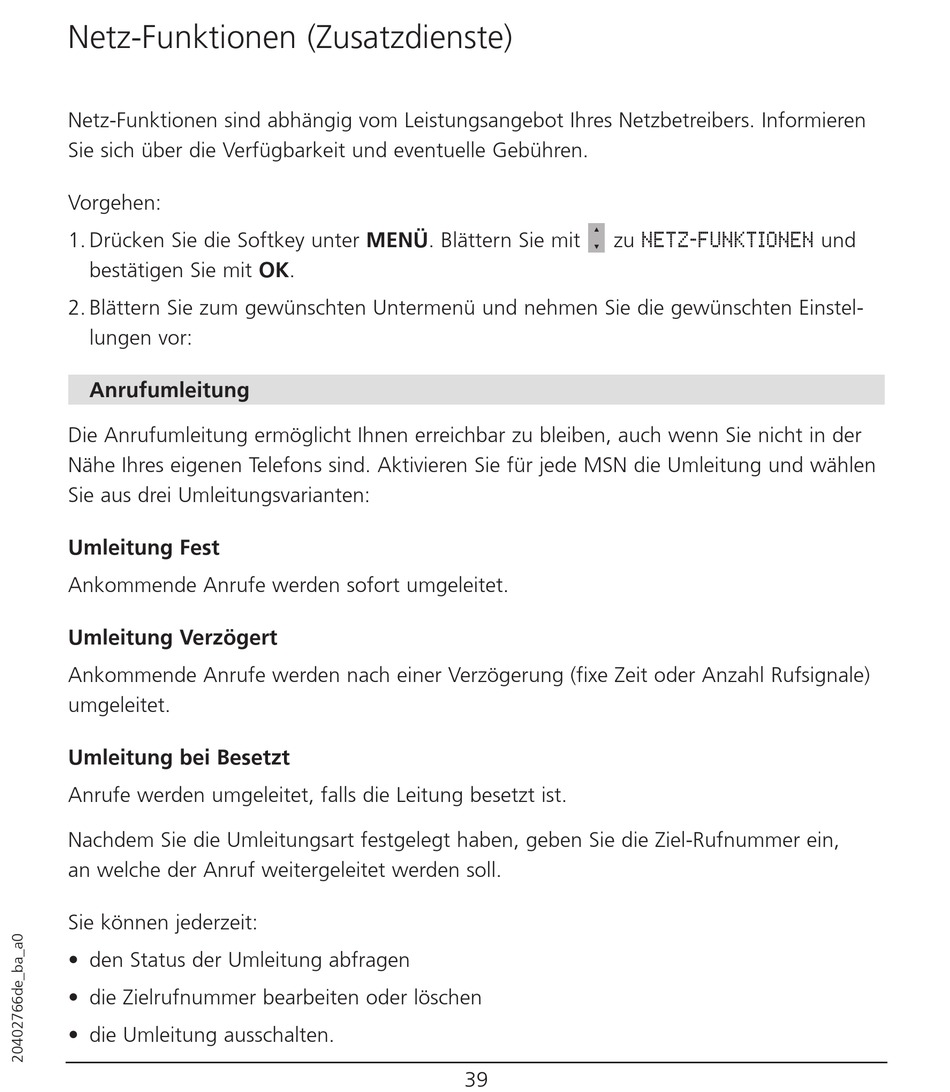 Netz-Funktionen (Zusatzdienste)

Netz-Funktionen sind abhängig vom Leistungsangebot Ihres Netzbetreibers. Informieren Sie sich über die Verfügbarkeit und eventuelle Gebühren.

Vorgehen:

1. Drücken Sie die Softkey unter **MENÜ**. Blättern Sie mit zu NETZ-FUNKTIONEN und bestätigen Sie mit **OK**.

2. Blättern Sie zum gewünschten Untermenü und nehmen Sie die gewünschten Einstellungen vor:

**Anrufumleitung**

Die Anrufumleitung ermöglicht Ihnen erreichbar zu bleiben, auch wenn Sie nicht in der Nähe Ihres eigenen Telefons sind. Aktivieren Sie für jede MSN die Umleitung und wählen Sie aus drei Umleitungsvarianten:

**Umleitung Fest**

Ankommende Anrufe werden sofort umgeleitet.

**Umleitung Verzögert**

Ankommende Anrufe werden nach einer Verzögerung (fixe Zeit oder Anzahl Rufsignale) umgeleitet.

**Umleitung bei Besetzt**

Anrufe werden umgeleitet, falls die Leitung besetzt ist.

Nachdem Sie die Umleitungsart festgelegt haben, geben Sie die Ziel-Rufnummer ein, an welche der Anruf weitergeleitet werden soll.

Sie können jederzeit:

• den Status der Umleitung abfragen

• die Zielrufnummer bearbeiten oder löschen

• die Umleitung ausschalten.

20402766de_ba_a0

39